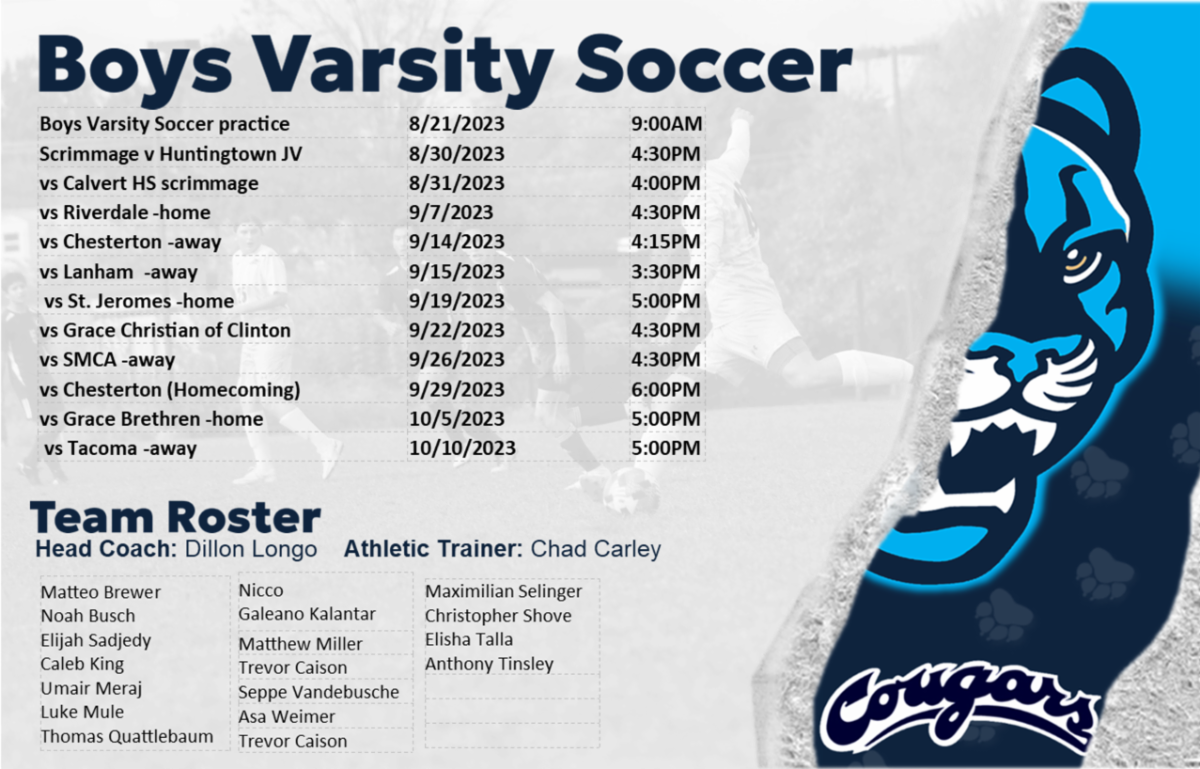 Boys Varsity Soccer

| | | |
|---|---|---|
| Boys Varsity Soccer practice | 8/21/2023 | 9:00AM |
| Scrimmage v Huntingtown JV | 8/30/2023 | 4:30PM |
| vs Calvert HS scrimmage | 8/31/2023 | 4:00PM |
| vs Riverdale -home | 9/7/2023 | 4:30PM |
| vs Chesterton -away | 9/14/2023 | 4:15PM |
| vs Lanham -away | 9/15/2023 | 3:30PM |
| vs St. Jeromes -home | 9/19/2023 | 5:00PM |
| vs Grace Christian of Clinton | 9/22/2023 | 4:30PM |
| vs SMCA -away | 9/26/2023 | 4:30PM |
| vs Chesterton (Homecoming) | 9/29/2023 | 6:00PM |
| vs Grace Brethren -home | 10/5/2023 | 5:00PM |
| vs Tacoma -away | 10/10/2023 | 5:00PM |

Team Roster
Head Coach: Dillon Longo Athletic Trainer: Chad Carley

Matteo Brewer
Noah Busch
Elijah Sadjedy
Caleb King
Umair Meraj
Luke Mule
Thomas Quattlebaum

Nicco
Galeano Kalantar
Matthew Miller
Trevor Caison
Seppe Vandebusche
Asa Weimer
Trevor Caison

Maximilian Selinger
Christopher Shove
Elisha Talla
Anthony Tinsley

Cougars